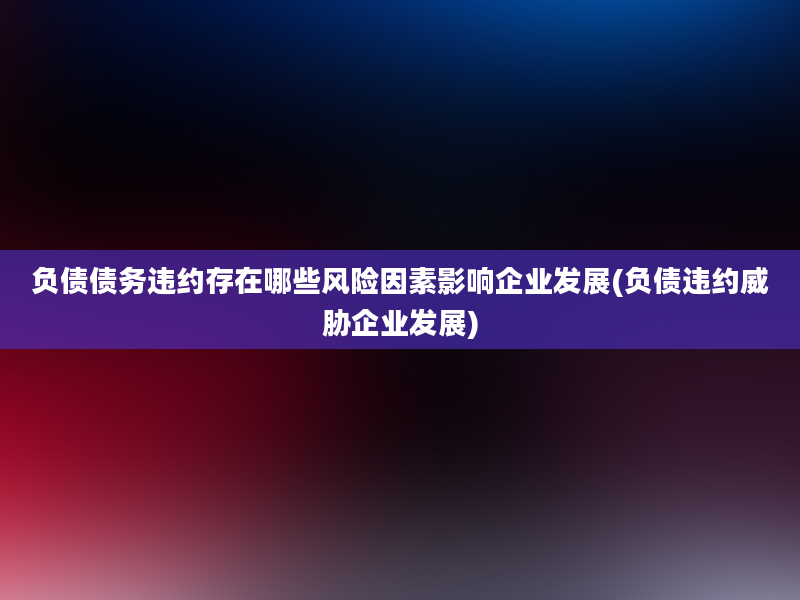 负债债务违约存在哪些风险因素影响企业发展(负债违约威胁企业发展)